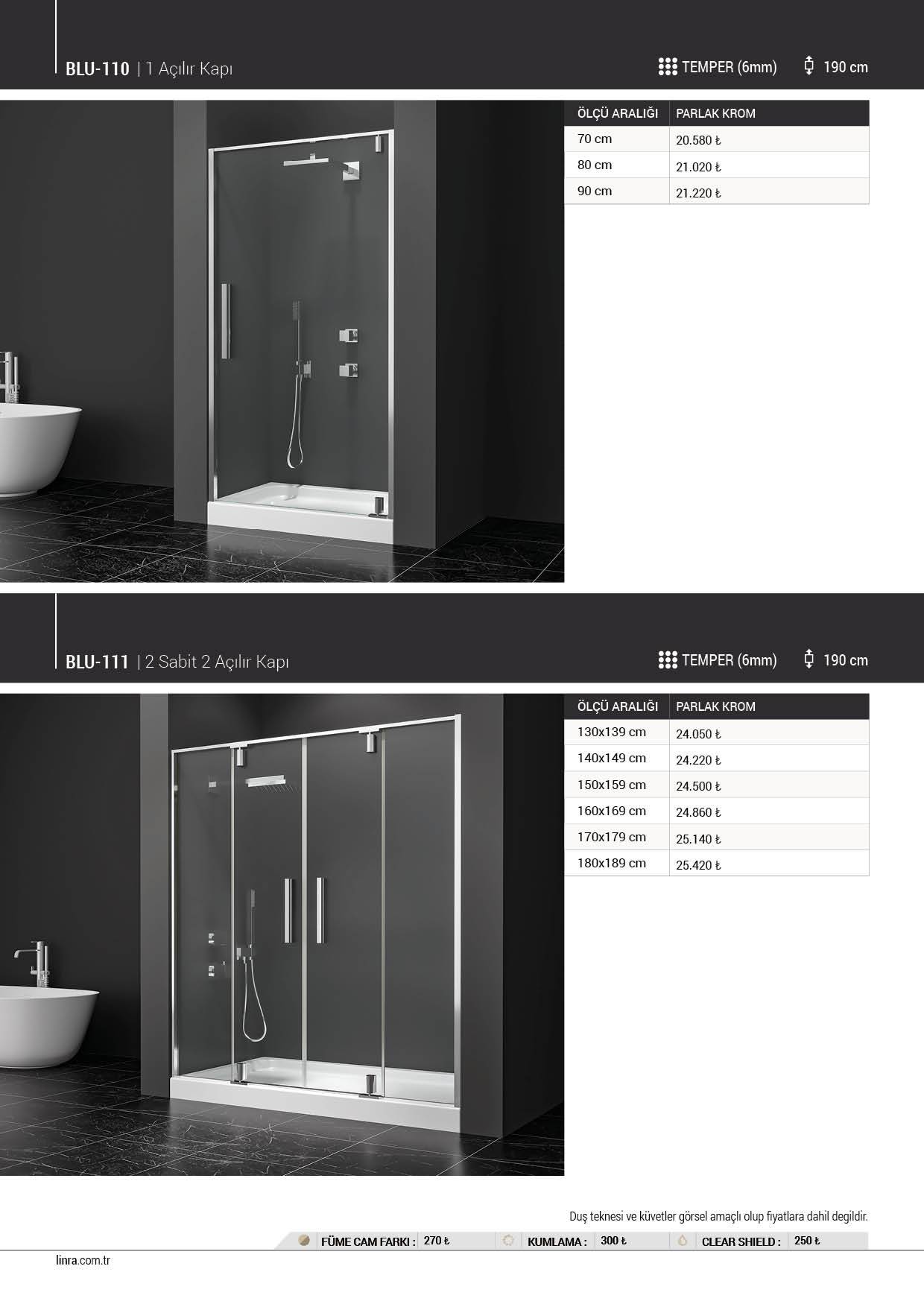 BLU-110 | 1 Açılır Kapı

TEMPER (6mm)    190 cm

| ÖLÇÜ ARALIĞI | PARLAK KROM |
|---|---|
| 70 cm | 20.580 ₺ |
| 80 cm | 21.020 ₺ |
| 90 cm | 21.220 ₺ |

BLU-111 | 2 Sabit 2 Açılır Kapı

TEMPER (6mm)    190 cm

| ÖLÇÜ ARALIĞI | PARLAK KROM |
|---|---|
| 130x139 cm | 24.050 ₺ |
| 140x149 cm | 24.220 ₺ |
| 150x159 cm | 24.500 ₺ |
| 160x169 cm | 24.860 ₺ |
| 170x179 cm | 25.140 ₺ |
| 180x189 cm | 25.420 ₺ |

Duş teknesi ve küvetler görsel amaçlı olup fiyatlara dahil degildir.

FÜME CAM FARKI : 270 ₺    KUMLAMA : 300 ₺    CLEAR SHIELD : 250 ₺

linra.com.tr